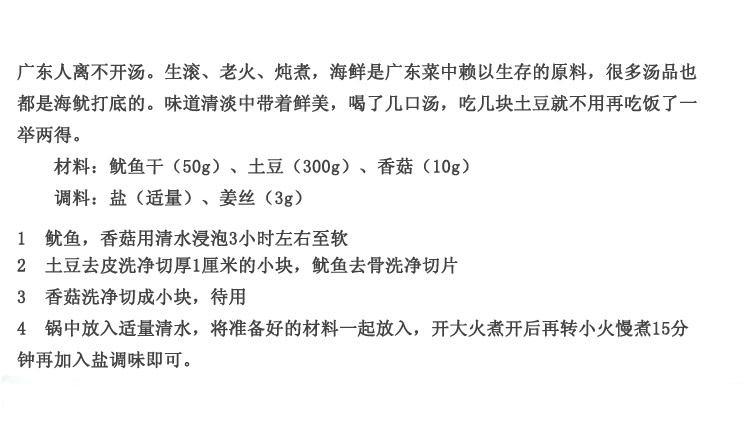 广东人离不开汤。生滚、老火、炖煮，海鲜是广东菜中赖以生存的原料，很多汤品也都是海鱿打底的。味道清淡中带着鲜美，喝了几口汤，吃几块土豆就不用再吃饭了一举两得。

材料：鱿鱼干（50g）、土豆（300g）、香菇（10g）

调料：盐（适量）、姜丝（3g）

1 鱿鱼，香菇用清水浸泡3小时左右至软
2 土豆去皮洗净切厚1厘米的小块，鱿鱼去骨洗净切片
3 香菇洗净切成小块，待用
4 锅中放入适量清水，将准备好的材料一起放入，开大火煮开后再转小火慢煮15分钟再加入盐调味即可。